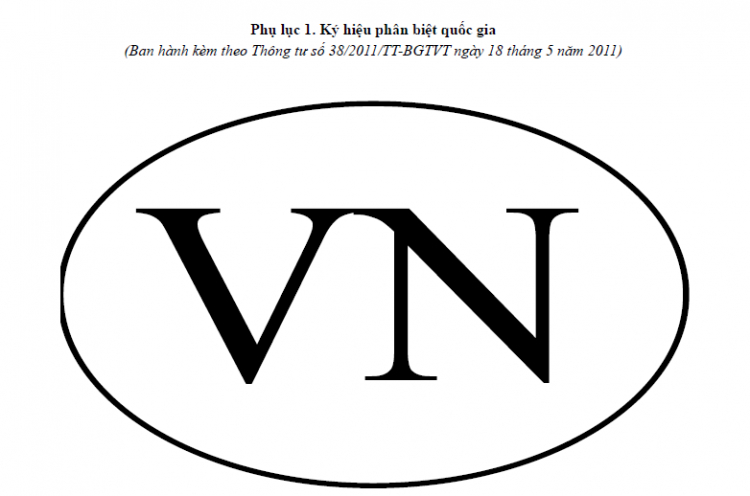 Phụ lục 1. Ký hiệu phân biệt quốc gia
(Ban hành kèm theo Thông tư số 38/2011/TT-BGTVT ngày 18 tháng 5 năm 2011)

VN